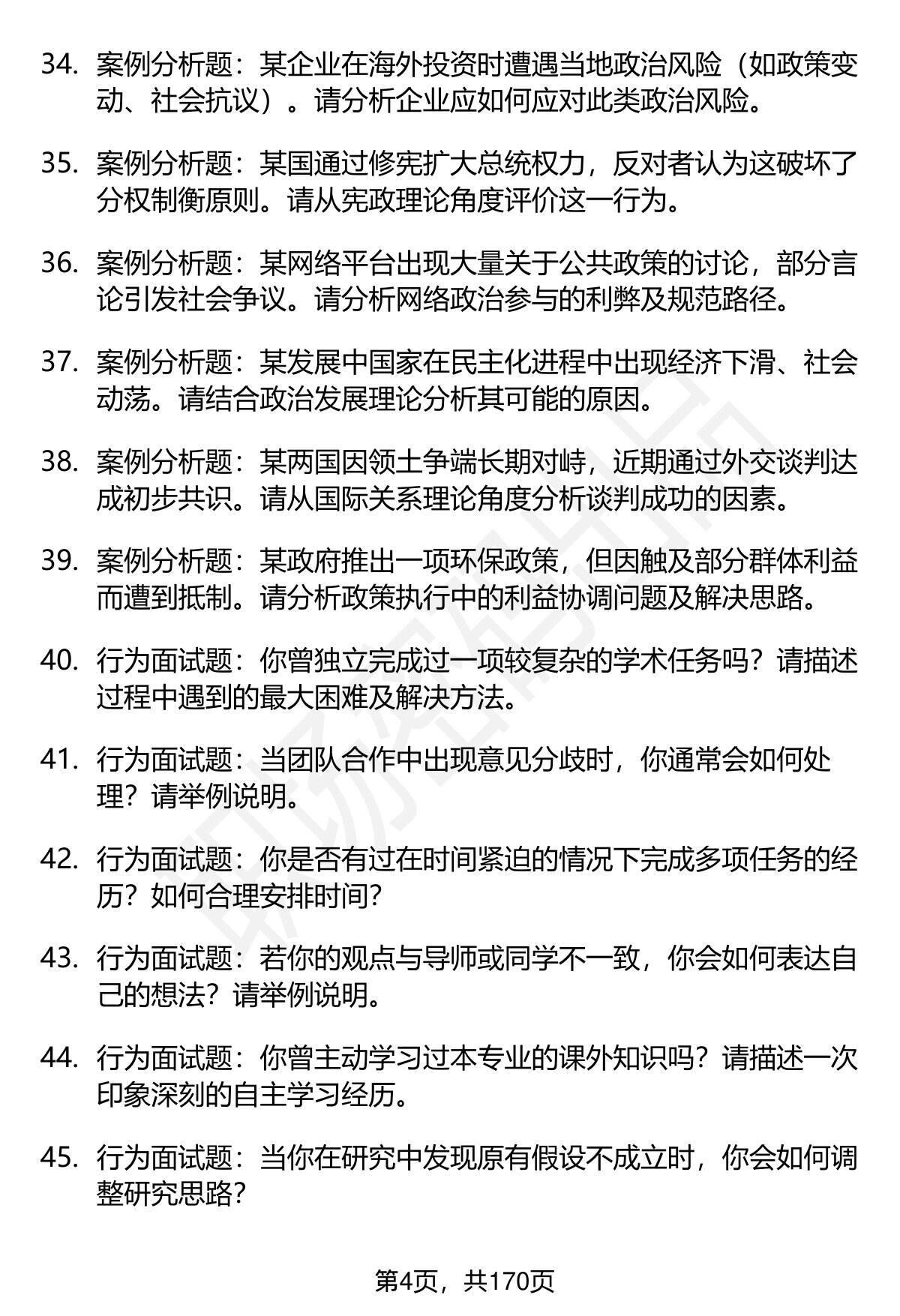 34. 案例分析题：某企业在海外投资时遭遇当地政治风险（如政策变动、社会抗议）。请分析企业应如何应对此类政治风险。

35. 案例分析题：某国通过修宪扩大总统权力，反对者认为这破坏了分权制衡原则。请从宪政理论角度评价这一行为。

36. 案例分析题：某网络平台出现大量关于公共政策的讨论，部分言论引发社会争议。请分析网络政治参与的利弊及规范路径。

37. 案例分析题：某发展中国家在民主化进程中出现经济下滑、社会动荡。请结合政治发展理论分析其可能的原因。

38. 案例分析题：某两国因领土争端长期对峙，近期通过外交谈判达成初步共识。请从国际关系理论角度分析谈判成功的因素。

39. 案例分析题：某政府推出一项环保政策，但因触及部分群体利益而遭到抵制。请分析政策执行中的利益协调问题及解决思路。

40. 行为面试题：你曾独立完成过一项较复杂的学术任务吗？请描述过程中遇到的最大困难及解决方法。

41. 行为面试题：当团队合作中出现意见分歧时，你通常会如何处理？请举例说明。

42. 行为面试题：你是否有过在时间紧迫的情况下完成多项任务的经历？如何合理安排时间？

43. 行为面试题：若你的观点与导师或同学不一致，你会如何表达自己的想法？请举例说明。

44. 行为面试题：你曾主动学习过本专业的课外知识吗？请描述一次印象深刻的自主学习经历。

45. 行为面试题：当你在研究中发现原有假设不成立时，你会如何调整研究思路？

第4页，共170页